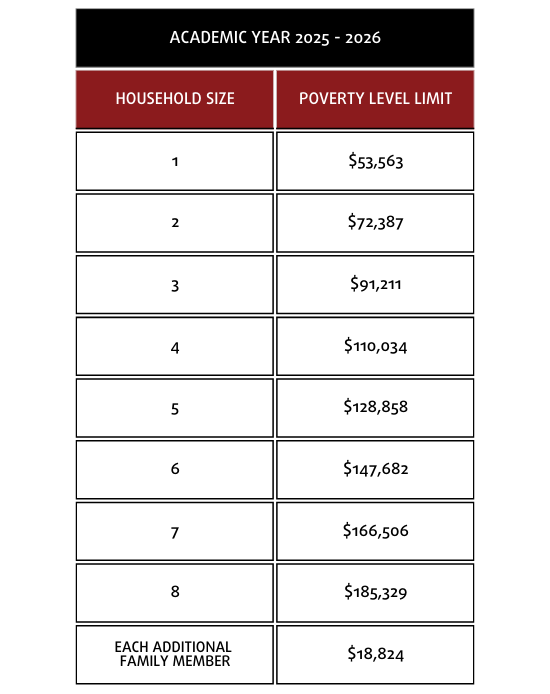 ACADEMIC YEAR 2025 - 2026

| HOUSEHOLD SIZE | POVERTY LEVEL LIMIT |
|---|---|
| 1 | \$53,563 |
| 2 | \$72,387 |
| 3 | \$91,211 |
| 4 | \$110,034 |
| 5 | \$128,858 |
| 6 | \$147,682 |
| 7 | \$166,506 |
| 8 | \$185,329 |
| EACH ADDITIONAL FAMILY MEMBER | \$18,824 |